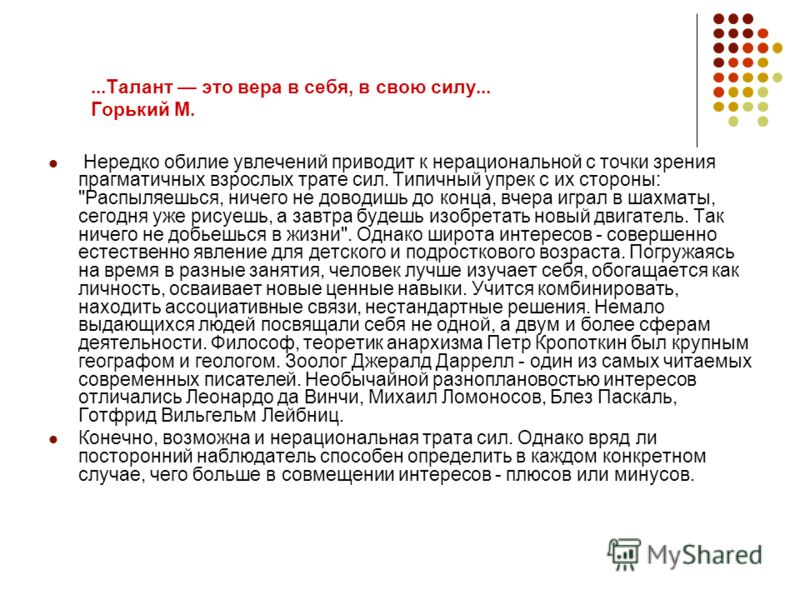 ...Талант — это вера в себя, в свою силу...
Горький М.

Нередко обилие увлечений приводит к нерациональной с точки зрения прагматичных взрослых трате сил. Типичный упрек с их стороны: "Распыляешься, ничего не доводишь до конца, вчера играл в шахматы, сегодня уже рисуешь, а завтра будешь изобретать новый двигатель. Так ничего не добьешься в жизни". Однако широта интересов - совершенно естественно явление для детского и подросткового возраста. Погружаясь на время в разные занятия, человек лучше изучает себя, обогащается как личность, осваивает новые ценные навыки. Учится комбинировать, находить ассоциативные связи, нестандартные решения. Немало выдающихся людей посвящали себя не одной, а двум и более сферам деятельности. Философ, теоретик анархизма Петр Кропоткин был крупным географом и геологом. Зоолог Джеральд Даррелл - один из самых читаемых современных писателей. Необычайной разноплановостью интересов отличались Леонардо да Винчи, Михаил Ломоносов, Блез Паскаль, Готфрид Вильгельм Лейбниц.

Конечно, возможна и нерациональная трата сил. Однако вряд ли посторонний наблюдатель способен определить в каждом конкретном случае, чего больше в совмещении интересов - плюсов или минусов.

MyShared